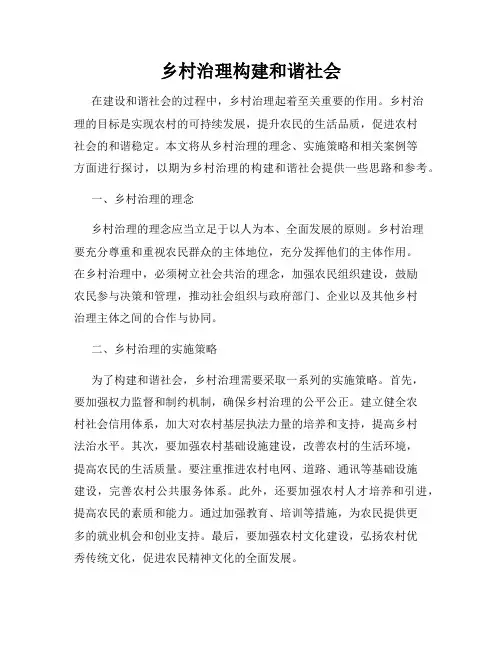 乡村治理构建和谐社会

在建设和谐社会的过程中，乡村治理起着至关重要的作用。乡村治理的目标是实现农村的可持续发展，提升农民的生活品质，促进农村社会的和谐稳定。本文将从乡村治理的理念、实施策略和相关案例等方面进行探讨，以期为乡村治理的构建和谐社会提供一些思路和参考。

一、乡村治理的理念

乡村治理的理念应当立足于以人为本、全面发展的原则。乡村治理要充分尊重和重视农民群众的主体地位，充分发挥他们的主体作用。在乡村治理中，必须树立社会共治的理念，加强农民组织建设，鼓励农民参与决策和管理，推动社会组织与政府部门、企业以及其他乡村治理主体之间的合作与协同。

二、乡村治理的实施策略

为了构建和谐社会，乡村治理需要采取一系列的实施策略。首先，要加强权力监督和制约机制，确保乡村治理的公平公正。建立健全农村社会信用体系，加大对农村基层执法力量的培养和支持，提高乡村法治水平。其次，要加强农村基础设施建设，改善农村的生活环境，提高农民的生活质量。要注重推进农村电网、道路、通讯等基础设施建设，完善农村公共服务体系。此外，还要加强农村人才培养和引进，提高农民的素质和能力。通过加强教育、培训等措施，为农民提供更多的就业机会和创业支持。最后，要加强农村文化建设，弘扬农村优秀传统文化，促进农民精神文化的全面发展。